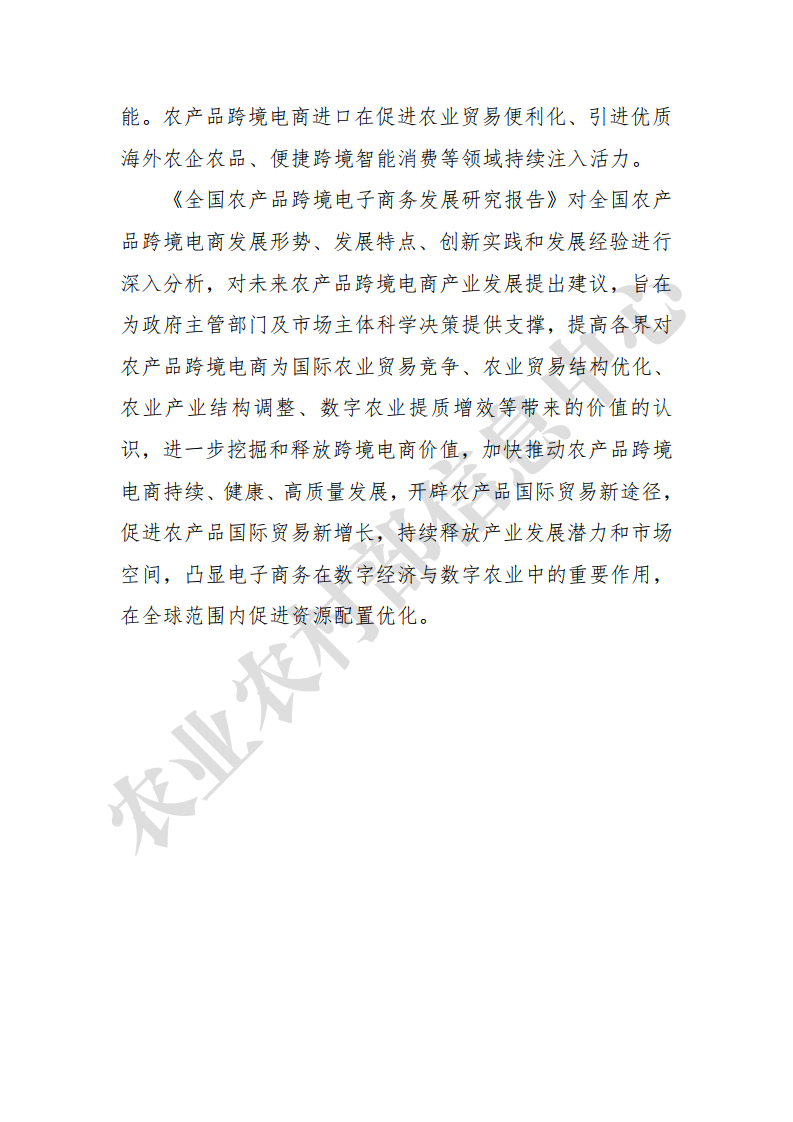 能。农产品跨境电商进口在促进农业贸易便利化、引进优质海外农企农品、便捷跨境智能消费等领域持续注入活力。

《全国农产品跨境电子商务发展研究报告》对全国农产品跨境电商发展形势、发展特点、创新实践和发展经验进行深入分析，对未来农产品跨境电商产业发展提出建议，旨在为政府主管部门及市场主体科学决策提供支撑，提高各界对农产品跨境电商为国际农业贸易竞争、农业贸易结构优化、农业产业结构调整、数字农业提质增效等带来的价值的认识，进一步挖掘和释放跨境电商价值，加快推动农产品跨境电商持续、健康、高质量发展，开辟农产品国际贸易新途径，促进农产品国际贸易新增长，持续释放产业发展潜力和市场空间，凸显电子商务在数字经济与数字农业中的重要作用，在全球范围内促进资源配置优化。

农业农村部信息中心